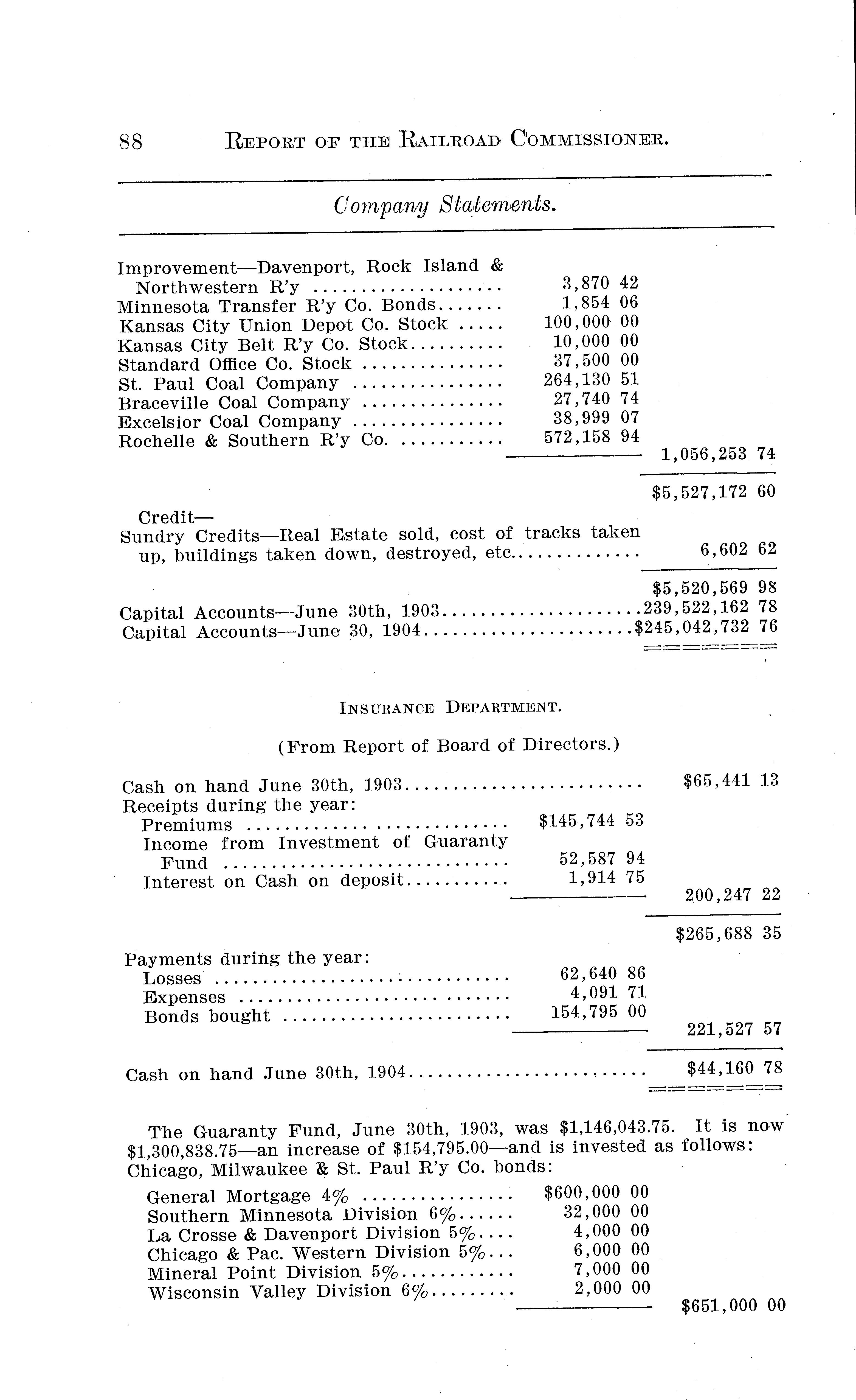 88 REPORT OF THE RAILROAD COMMISSIONER.

Company Statements.

| | | |
|---|---|---|
| Improvement—Davenport, Rock Island & Northwestern R'y | 3,870 42 | |
| Minnesota Transfer R'y Co. Bonds | 1,854 06 | |
| Kansas City Union Depot Co. Stock | 100,000 00 | |
| Kansas City Belt R'y Co. Stock | 10,000 00 | |
| Standard Office Co. Stock | 37,500 00 | |
| St. Paul Coal Company | 264,130 51 | |
| Braceville Coal Company | 27,740 74 | |
| Excelsior Coal Company | 38,999 07 | |
| Rochelle & Southern R'y Co. | 572,158 94 | |
| | | 1,056,253 74 |
| | | $5,527,172 60 |
| Credit— | | |
| Sundry Credits—Real Estate sold, cost of tracks taken up, buildings taken down, destroyed, etc. | | 6,602 62 |
| | | $5,520,569 98 |
| Capital Accounts—June 30th, 1903 | | 239,522,162 78 |
| Capital Accounts—June 30, 1904 | | $245,042,732 76 |

INSURANCE DEPARTMENT.

(From Report of Board of Directors.)

| | | |
|---|---|---|
| Cash on hand June 30th, 1903 | | $65,441 13 |
| Receipts during the year: | | |
| Premiums | $145,744 53 | |
| Income from Investment of Guaranty Fund | 52,587 94 | |
| Interest on Cash on deposit | 1,914 75 | |
| | | 200,247 22 |
| | | $265,688 35 |
| Payments during the year: | | |
| Losses | 62,640 86 | |
| Expenses | 4,091 71 | |
| Bonds bought | 154,795 00 | |
| | | 221,527 57 |
| Cash on hand June 30th, 1904 | | $44,160 78 |

The Guaranty Fund, June 30th, 1903, was $1,146,043.75. It is now $1,300,838.75—an increase of $154,795.00—and is invested as follows: Chicago, Milwaukee & St. Paul R'y Co. bonds:

| | | |
|---|---|---|
| General Mortgage 4% | $600,000 00 | |
| Southern Minnesota Division 6% | 32,000 00 | |
| La Crosse & Davenport Division 5% | 4,000 00 | |
| Chicago & Pac. Western Division 5% | 6,000 00 | |
| Mineral Point Division 5% | 7,000 00 | |
| Wisconsin Valley Division 6% | 2,000 00 | |
| | | $651,000 00 |